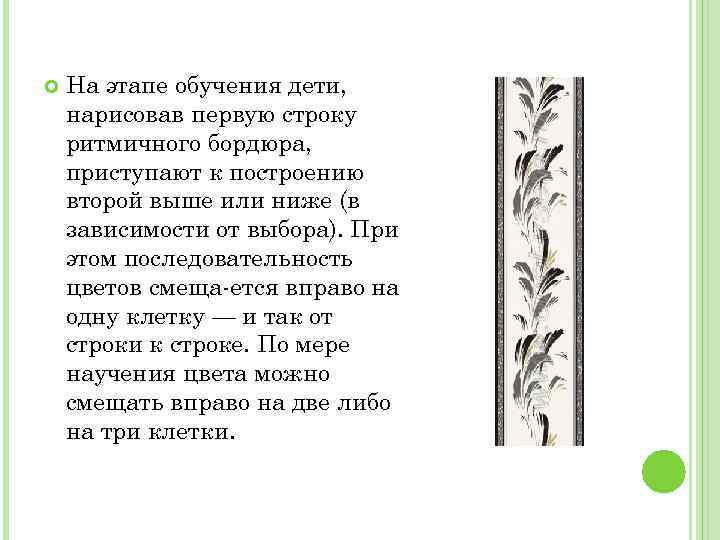 На этапе обучения дети, нарисовав первую строку ритмичного бордюра, приступают к построению второй выше или ниже (в зависимости от выбора). При этом последовательность цветов смеща-ется вправо на одну клетку — и так от строки к строке. По мере научения цвета можно смещать вправо на две либо на три клетки.